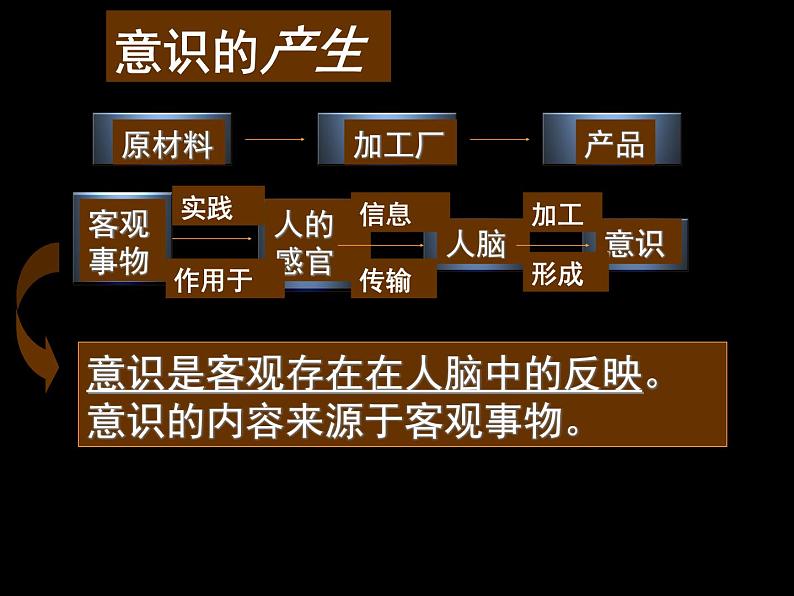 意识的产生

原材料 加工厂 产品

客观事物 实践 作用于 人的感官 信息 传输 人脑 加工 形成 意识

意识是客观存在在人脑中的反映。
意识的内容来源于客观事物。